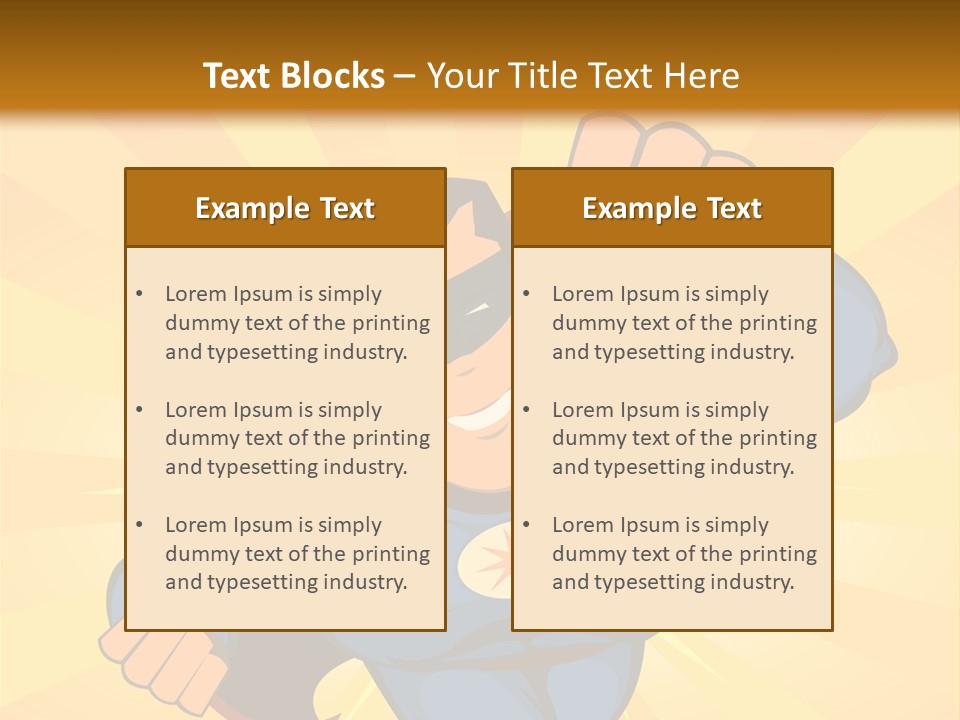 Text Blocks – Your Title Text Here

Example Text

• Lorem Ipsum is simply dummy text of the printing and typesetting industry.

• Lorem Ipsum is simply dummy text of the printing and typesetting industry.

• Lorem Ipsum is simply dummy text of the printing and typesetting industry.

Example Text

• Lorem Ipsum is simply dummy text of the printing and typesetting industry.

• Lorem Ipsum is simply dummy text of the printing and typesetting industry.

• Lorem Ipsum is simply dummy text of the printing and typesetting industry.